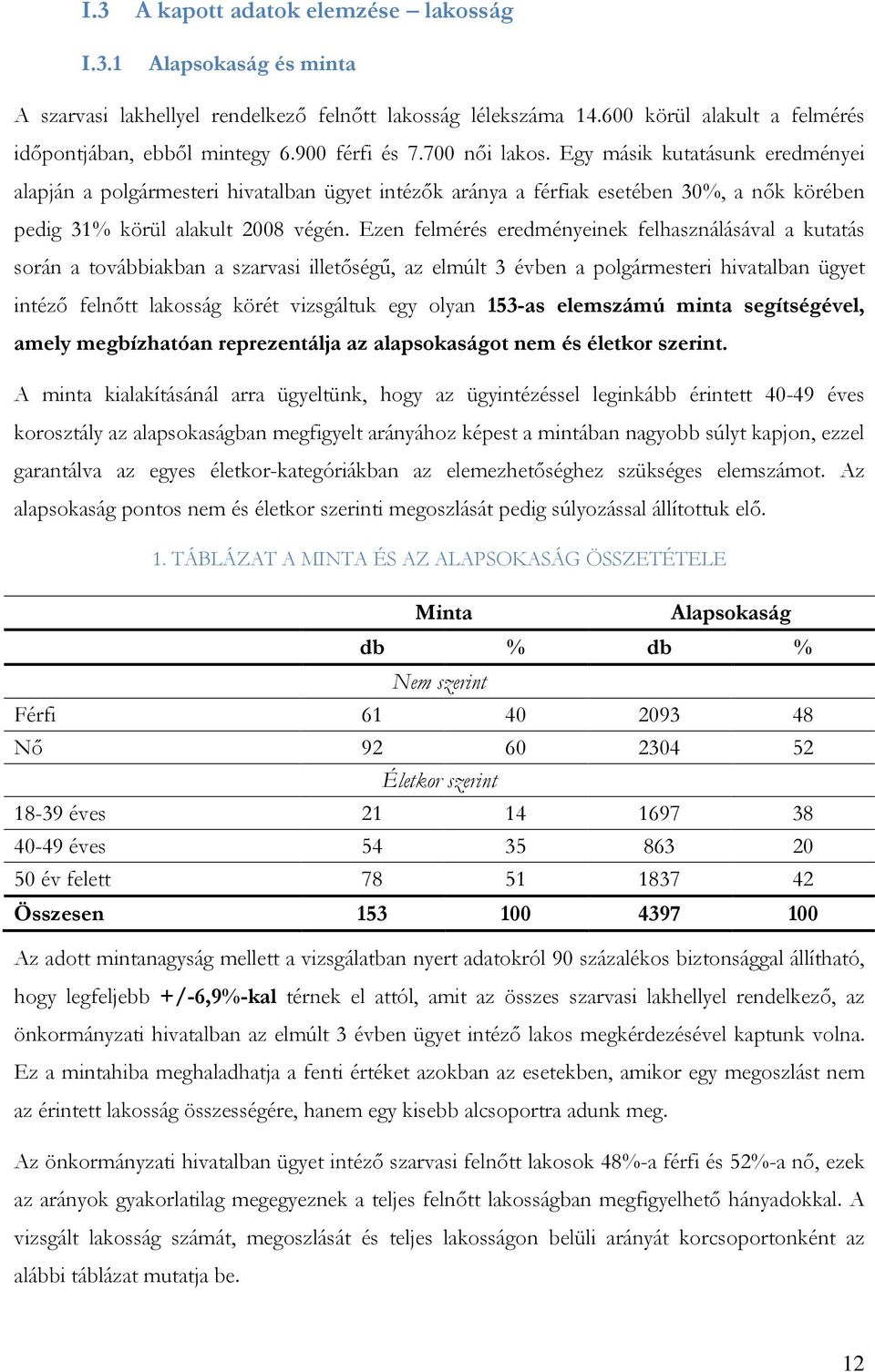 I.3 A kapott adatok elemzése – lakosság

I.3.1 Alapsokaság és minta

A szarvasi lakhellyel rendelkező felnőtt lakosság lélekszáma 14.600 körül alakult a felmérés időpontjában, ebből mintegy 6.900 férfi és 7.700 női lakos. Egy másik kutatásunk eredményei alapján a polgármesteri hivatalban ügyet intézők aránya a férfiak esetében 30%, a nők körében pedig 31% körül alakult 2008 végén. Ezen felmérés eredményeinek felhasználásával a kutatás során a továbbiakban a szarvasi illetőségű, az elmúlt 3 évben a polgármesteri hivatalban ügyet intéző felnőtt lakosság körét vizsgáltuk egy olyan 153-as elemszámú minta segítségével, amely megbízhatóan reprezentálja az alapsokaságot nem és életkor szerint.

A minta kialakításánál arra ügyeltünk, hogy az ügyintézéssel leginkább érintett 40-49 éves korosztály az alapsokaságban megfigyelt arányához képest a mintában nagyobb súlyt kapjon, ezzel garantálva az egyes életkor-kategóriákban az elemezhetőséghez szükséges elemszámot. Az alapsokaság pontos nem és életkor szerinti megoszlását pedig súlyozással állítottuk elő.

1. TÁBLÁZAT A MINTA ÉS AZ ALAPSOKASÁG ÖSSZETÉTELE

| | Minta | | Alapsokaság | |
|---|---|---|---|---|
| | db | % | db | % |
| | Nem szerint | | | |
| Férfi | 61 | 40 | 2093 | 48 |
| Nő | 92 | 60 | 2304 | 52 |
| | Életkor szerint | | | |
| 18-39 éves | 21 | 14 | 1697 | 38 |
| 40-49 éves | 54 | 35 | 863 | 20 |
| 50 év felett | 78 | 51 | 1837 | 42 |
| Összesen | 153 | 100 | 4397 | 100 |

Az adott mintanagyság mellett a vizsgálatban nyert adatokról 90 százalékos biztonsággal állítható, hogy legfeljebb +/-6,9%-kal térnek el attól, amit az összes szarvasi lakhellyel rendelkező, az önkormányzati hivatalban az elmúlt 3 évben ügyet intéző lakos megkérdezésével kaptunk volna. Ez a mintahiba meghaladhatja a fenti értéket azokban az esetekben, amikor egy megoszlást nem az érintett lakosság összességére, hanem egy kisebb alcsoportra adunk meg.

Az önkormányzati hivatalban ügyet intéző szarvasi felnőtt lakosok 48%-a férfi és 52%-a nő, ezek az arányok gyakorlatilag megegyeznek a teljes felnőtt lakosságban megfigyelhető hányadokkal. A vizsgált lakosság számát, megoszlását és teljes lakosságon belüli arányát korcsoportonként az alábbi táblázat mutatja be.

12